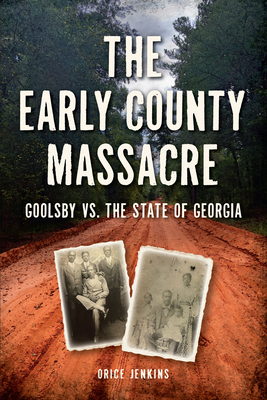 THE EARLY COUNTY MASSACRE

GOOLSBY VS. THE STATE OF GEORGIA

ORICE JENKINS